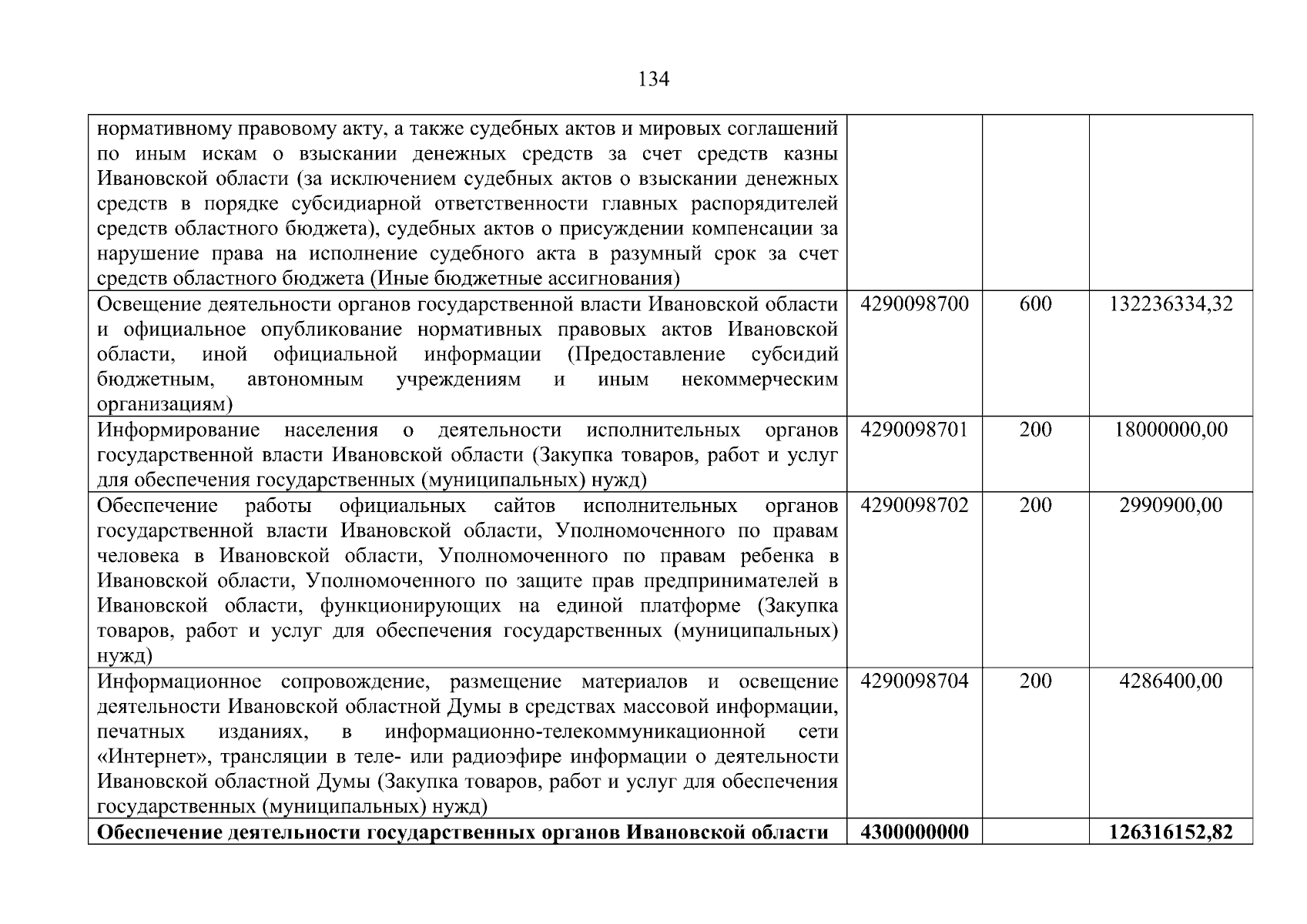 134

| | | | |
|---|---|---|---|
| нормативному правовому акту, а также судебных актов и мировых соглашений по иным искам о взыскании денежных средств за счет средств казны Ивановской области (за исключением судебных актов о взыскании денежных средств в порядке субсидиарной ответственности главных распорядителей средств областного бюджета), судебных актов о присуждении компенсации за нарушение права на исполнение судебного акта в разумный срок за счет средств областного бюджета (Иные бюджетные ассигнования) | | | |
| Освещение деятельности органов государственной власти Ивановской области и официальное опубликование нормативных правовых актов Ивановской области, иной официальной информации (Предоставление субсидий бюджетным, автономным учреждениям и иным некоммерческим организациям) | 4290098700 | 600 | 132236334,32 |
| Информирование населения о деятельности исполнительных органов государственной власти Ивановской области (Закупка товаров, работ и услуг для обеспечения государственных (муниципальных) нужд) | 4290098701 | 200 | 18000000,00 |
| Обеспечение работы официальных сайтов исполнительных органов государственной власти Ивановской области, Уполномоченного по правам человека в Ивановской области, Уполномоченного по правам ребенка в Ивановской области, Уполномоченного по защите прав предпринимателей в Ивановской области, функционирующих на единой платформе (Закупка товаров, работ и услуг для обеспечения государственных (муниципальных) нужд) | 4290098702 | 200 | 2990900,00 |
| Информационное сопровождение, размещение материалов и освещение деятельности Ивановской областной Думы в средствах массовой информации, печатных изданиях, в информационно-телекоммуникационной сети «Интернет», трансляции в теле- или радиоэфире информации о деятельности Ивановской областной Думы (Закупка товаров, работ и услуг для обеспечения государственных (муниципальных) нужд) | 4290098704 | 200 | 4286400,00 |
| **Обеспечение деятельности государственных органов Ивановской области** | **4300000000** | | **126316152,82** |